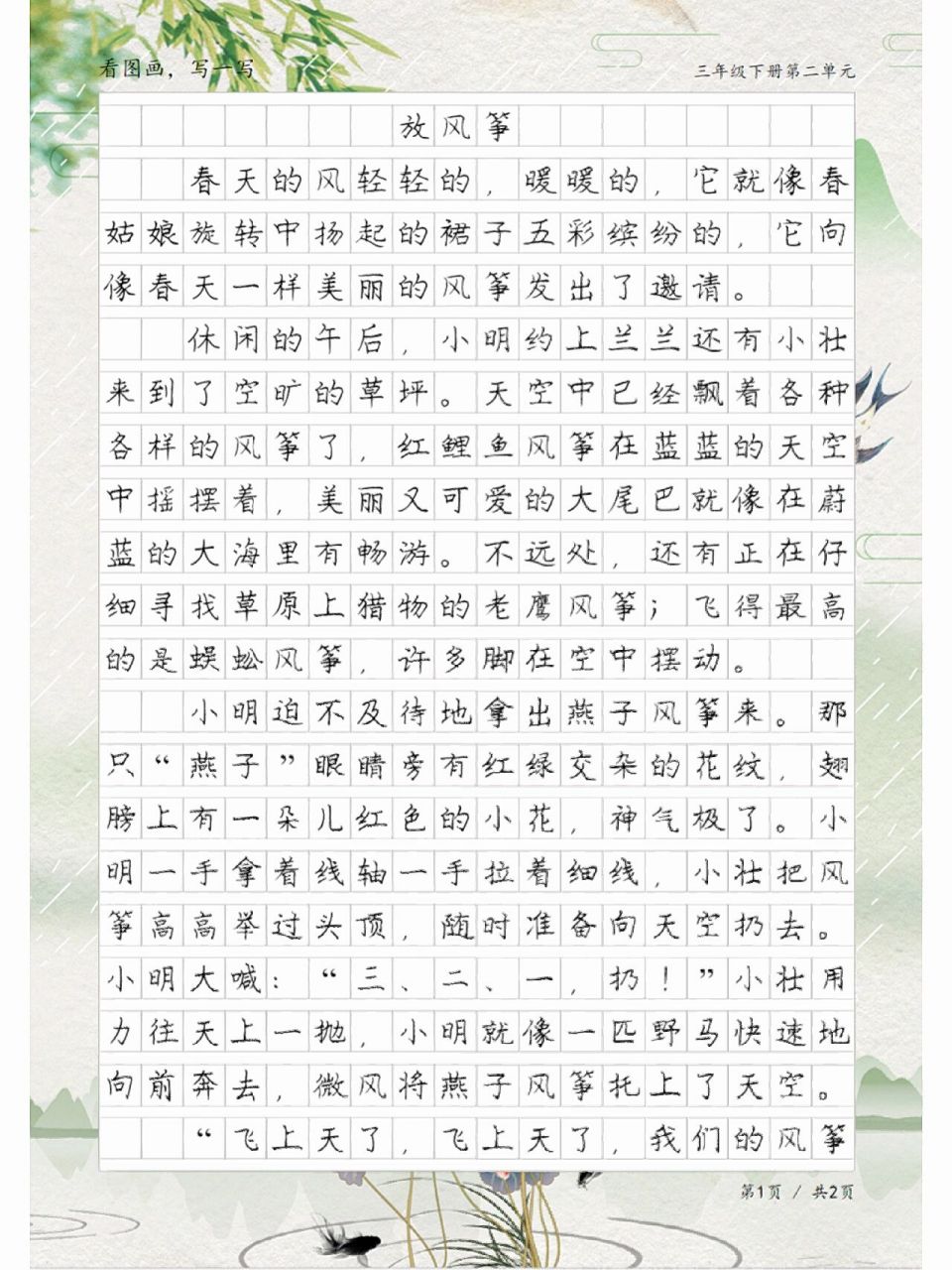 看图画，写一写

三年级下册第二单元

放风筝

春天的风轻轻的，暖暖的，它就像春姑娘旋转中扬起的裙子五彩缤纷的，它向像春天一样美丽的风筝发出了邀请。

休闲的午后，小明约上兰兰还有小壮来到了空旷的草坪。天空中已经飘着各种各样的风筝了，红鲤鱼风筝在蓝蓝的天空中摇摆着，美丽又可爱的大尾巴就像在蔚蓝的大海里有畅游。不远处，还有正在仔细寻找草原上猎物的老鹰风筝；飞得最高的是蜈蚣风筝，许多脚在空中摆动。

小明迫不及待地拿出燕子风筝来。那只“燕子”眼睛旁有红绿交杂的花纹，翅膀上有一朵儿红色的小花，神气极了。小明一手拿着线轴一手拉着细线，小壮把风筝高高举过头顶，随时准备向天空扔去。小明大喊：“三、二、一，扔！”小壮用力往天上一抛，小明就像一匹野马快速地向前奔去，微风将燕子风筝托上了天空。

“飞上天了，飞上天了，我们的风筝

第1页 / 共2页